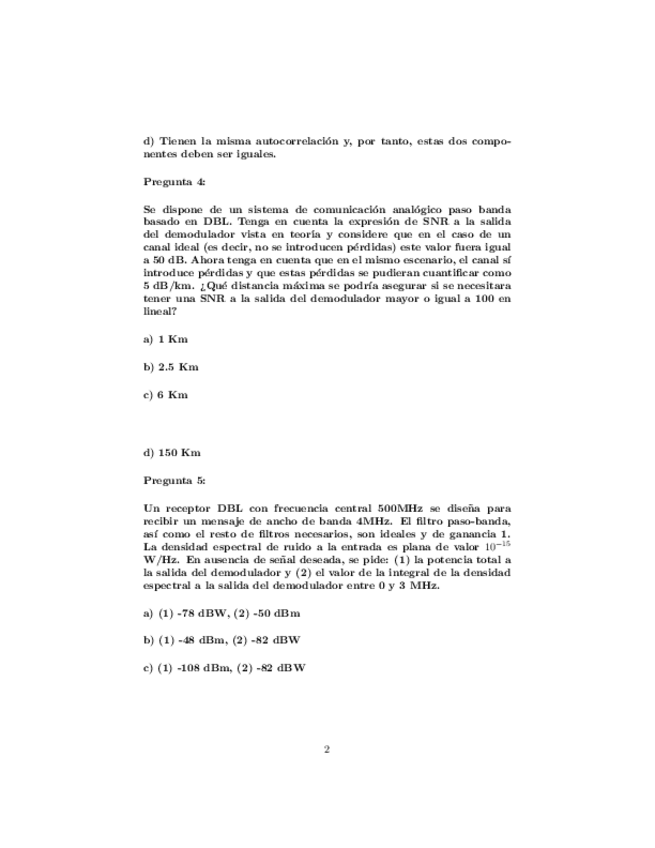 d) Tienen la misma autocorrelación y, por tanto, estas dos componentes deben ser iguales.

Pregunta 4:

Se dispone de un sistema de comunicación analógico paso banda basado en DBL. Tenga en cuenta la expresión de SNR a la salida del demodulador vista en teoría y considere que en el caso de un canal ideal (es decir, no se introducen pérdidas) este valor fuera igual a 50 dB. Ahora tenga en cuenta que en el mismo escenario, el canal sí introduce pérdidas y que estas pérdidas se pudieran cuantificar como 5 dB/km. ¿Qué distancia máxima se podría asegurar si se necesitara tener una SNR a la salida del demodulador mayor o igual a 100 en lineal?

a) 1 Km

b) 2.5 Km

c) 6 Km

d) 150 Km

Pregunta 5:

Un receptor DBL con frecuencia central 500MHz se diseña para recibir un mensaje de ancho de banda 4MHz. El filtro paso-banda, así como el resto de filtros necesarios, son ideales y de ganancia 1. La densidad espectral de ruido a la entrada es plana de valor $10^{-15}$ W/Hz. En ausencia de señal deseada, se pide: (1) la potencia total a la salida del demodulador y (2) el valor de la integral de la densidad espectral a la salida del demodulador entre 0 y 3 MHz.

a) (1) -78 dBW, (2) -50 dBm

b) (1) -48 dBm, (2) -82 dBW

c) (1) -108 dBm, (2) -82 dBW

2